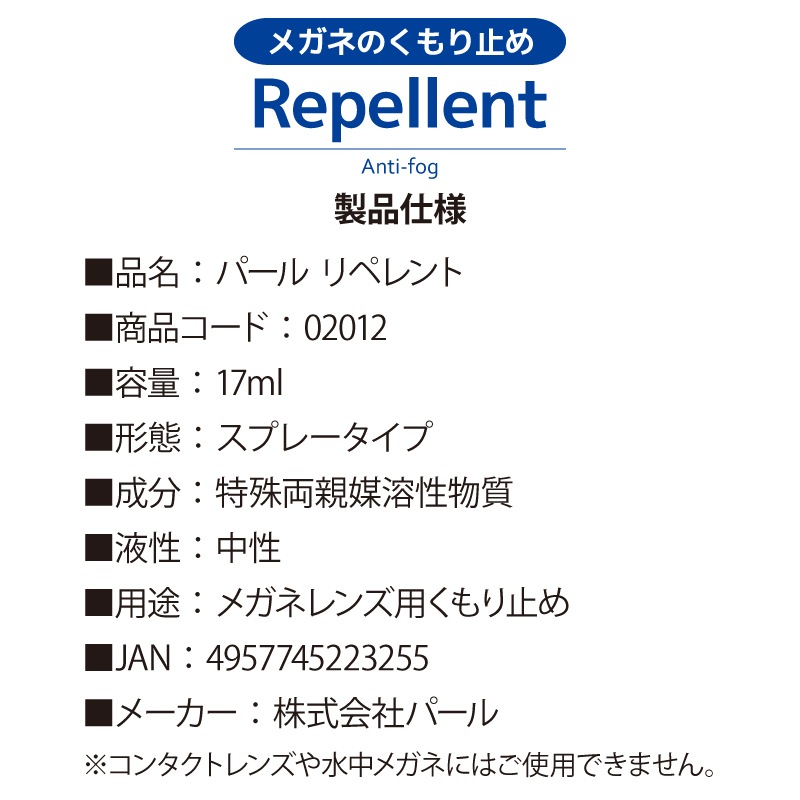 メガネのくもり止め
Repellent
Anti-fog

製品仕様

■品名：パール リペレント
■商品コード：02012
■容量：17ml
■形態：スプレータイプ
■成分：特殊両親媒溶性物質
■液性：中性
■用途：メガネレンズ用くもり止め
■JAN：4957745223255
■メーカー：株式会社パール
※コンタクトレンズや水中メガネにはご使用できません。